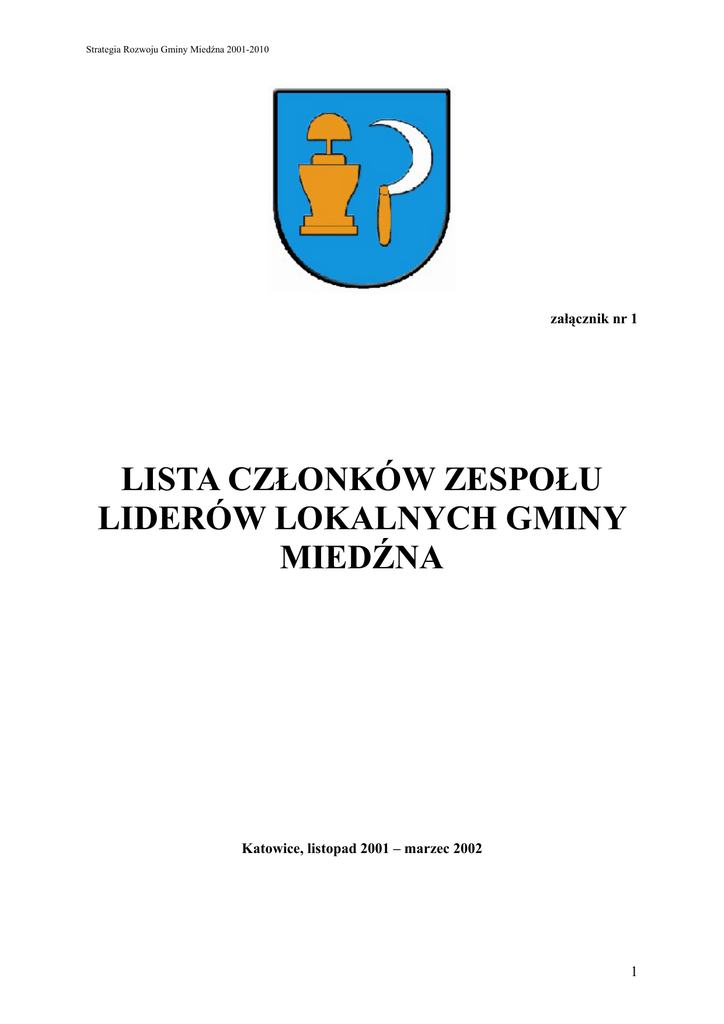 Strategia Rozwoju Gminy Miedźna 2001-2010

załącznik nr 1

LISTA CZŁONKÓW ZESPOŁU LIDERÓW LOKALNYCH GMINY MIEDŹNA

Katowice, listopad 2001 – marzec 2002

1